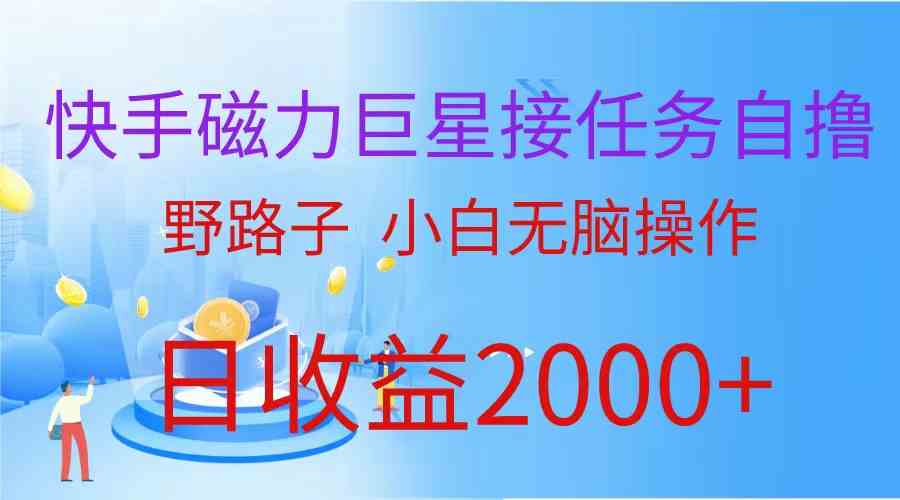 快手磁力巨星接任务自撸

野路子 小白无脑操作

日收益2000+